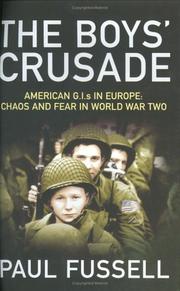 THE BOYS' CRUSADE

AMERICAN G.I.s IN EUROPE: CHAOS AND FEAR IN WORLD WAR TWO

PAUL FUSSELL